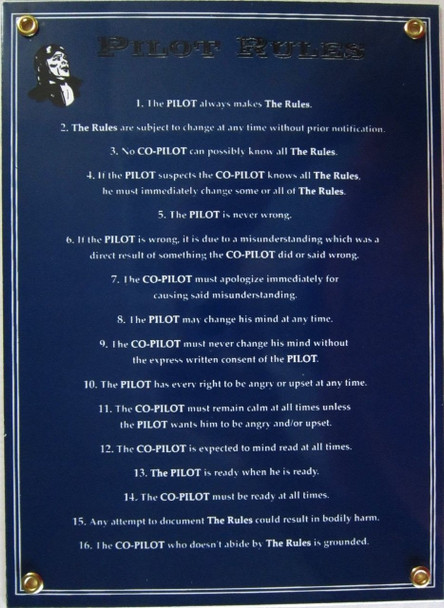 PILOT RULES

1. The PILOT always makes The Rules.

2. The Rules are subject to change at any time without prior notification.

3. No CO-PILOT can possibly know all The Rules.

4. If the PILOT suspects the CO-PILOT knows all The Rules, he must immediately change some or all of The Rules.

5. The PILOT is never wrong.

6. If the PILOT is wrong, it is due to a misunderstanding which was a direct result of something the CO-PILOT did or said wrong.

7. The CO-PILOT must apologize immediately for causing said misunderstanding.

8. The PILOT may change his mind at any time.

9. The CO-PILOT must never change his mind without the express written consent of the PILOT.

10. The PILOT has every right to be angry or upset at any time.

11. The CO-PILOT must remain calm at all times unless the PILOT wants him to be angry and/or upset.

12. The CO-PILOT is expected to mind read at all times.

13. The PILOT is ready when he is ready.

14. The CO-PILOT must be ready at all times.

15. Any attempt to document The Rules could result in bodily harm.

16. The CO-PILOT who doesn't abide by The Rules is grounded.